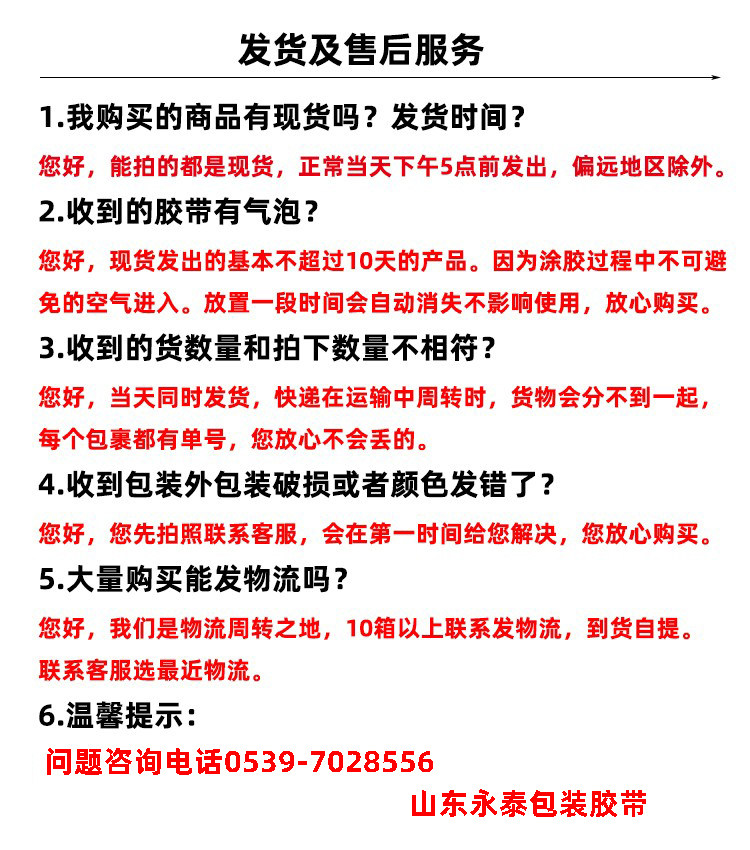 发货及售后服务

1.我购买的商品有现货吗？发货时间？

您好，能拍的都是现货，正常当天下午5点前发出，偏远地区除外。

2.收到的胶带有气泡？

您好，现货发出的基本不超过10天的产品。因为涂胶过程中不可避免的空气进入。放置一段时间会自动消失不影响使用，放心购买。

3.收到的货数量和拍下数量不相符？

您好，当天同时发货，快递在运输中周转时，货物会分不到一起，每个包裹都有单号，您放心不会丢的。

4.收到包装外包装破损或者颜色发错了？

您好，您先拍照联系客服，会在第一时间给您解决，您放心购买。

5.大量购买能发物流吗？

您好，我们是物流周转之地，10箱以上联系发物流，到货自提。联系客服选最近物流。

6.温馨提示：

问题咨询电话0539-7028556

山东永泰包装胶带